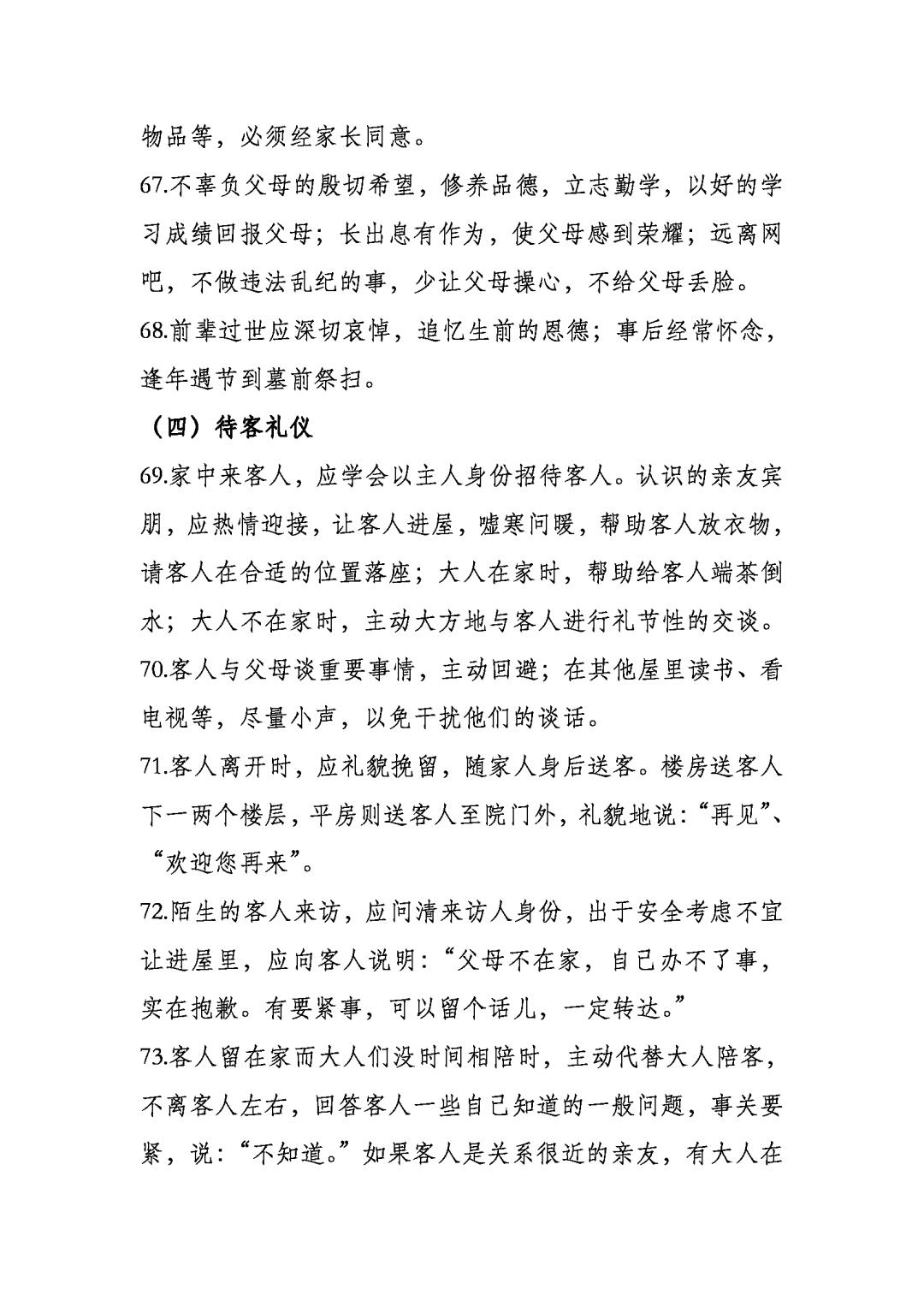 物品等，必须经家长同意。

67.不辜负父母的殷切希望，修养品德，立志勤学，以好的学习成绩回报父母；长出息有作为，使父母感到荣耀；远离网吧，不做违法乱纪的事，少让父母操心，不给父母丢脸。

68.前辈过世应深切哀悼，追忆生前的恩德；事后经常怀念，逢年遇节到墓前祭扫。

（四）待客礼仪

69.家中来客人，应学会以主人身份招待客人。认识的亲友宾朋，应热情迎接，让客人进屋，嘘寒问暖，帮助客人放衣物，请客人在合适的位置落座；大人在家时，帮助给客人端茶倒水；大人不在家时，主动大方地与客人进行礼节性的交谈。

70.客人与父母谈重要事情，主动回避；在其他屋里读书、看电视等，尽量小声，以免干扰他们的谈话。

71.客人离开时，应礼貌挽留，随家人身后送客。楼房送客人下一两个楼层，平房则送客人至院门外，礼貌地说：“再见”、“欢迎您再来”。

72.陌生的客人来访，应问清来访人身份，出于安全考虑不宜让进屋里，应向客人说明：“父母不在家，自己办不了事，实在抱歉。有要紧事，可以留个话儿，一定转达。”

73.客人留在家而大人们没时间相陪时，主动代替大人陪客，不离客人左右，回答客人一些自己知道的一般问题，事关要紧，说：“不知道。”如果客人是关系很近的亲友，有大人在